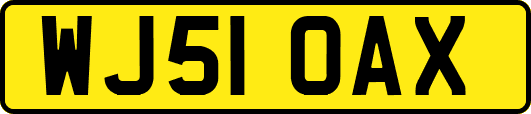 WJ51 OAX